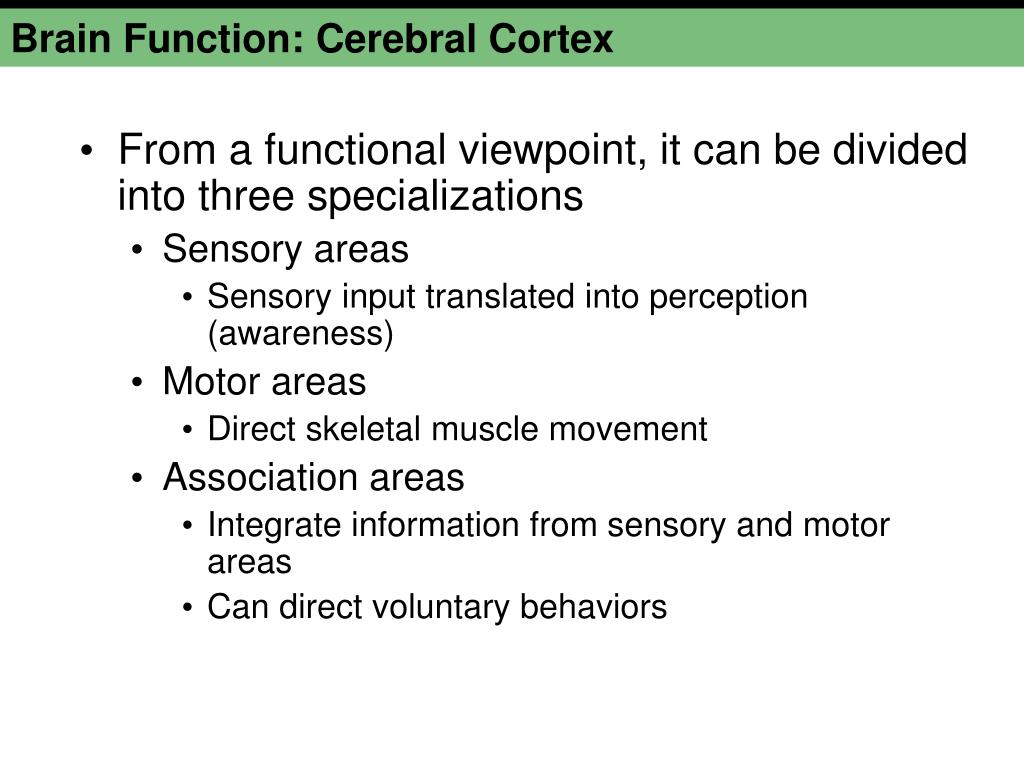 Brain Function: Cerebral Cortex

• From a functional viewpoint, it can be divided into three specializations
  • Sensory areas
    • Sensory input translated into perception (awareness)
  • Motor areas
    • Direct skeletal muscle movement
  • Association areas
    • Integrate information from sensory and motor areas
    • Can direct voluntary behaviors